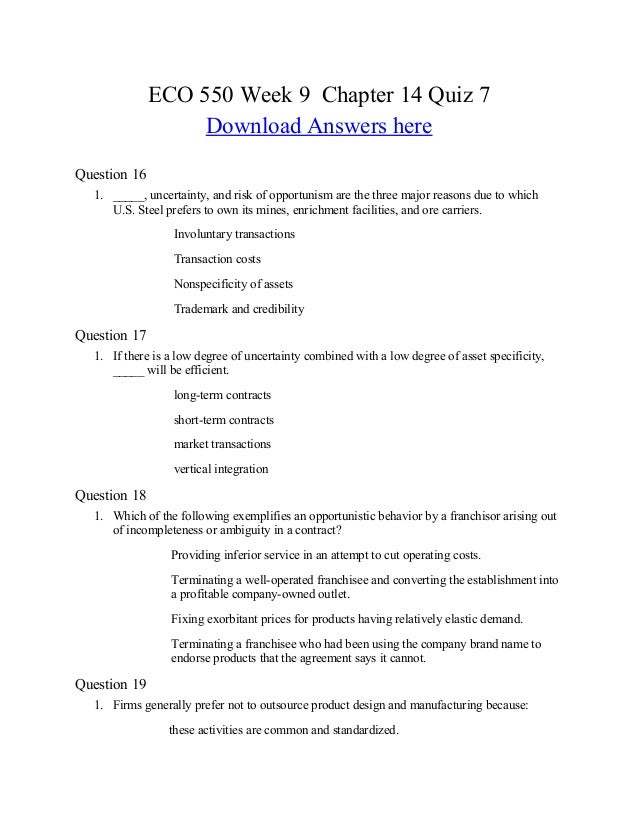 ECO 550 Week 9 Chapter 14 Quiz 7
Download Answers here

Question 16

1. _____, uncertainty, and risk of opportunism are the three major reasons due to which U.S. Steel prefers to own its mines, enrichment facilities, and ore carriers.

Involuntary transactions

Transaction costs

Nonspecificity of assets

Trademark and credibility

Question 17

1. If there is a low degree of uncertainty combined with a low degree of asset specificity, _____ will be efficient.

long-term contracts

short-term contracts

market transactions

vertical integration

Question 18

1. Which of the following exemplifies an opportunistic behavior by a franchisor arising out of incompleteness or ambiguity in a contract?

Providing inferior service in an attempt to cut operating costs.

Terminating a well-operated franchisee and converting the establishment into a profitable company-owned outlet.

Fixing exorbitant prices for products having relatively elastic demand.

Terminating a franchisee who had been using the company brand name to endorse products that the agreement says it cannot.

Question 19

1. Firms generally prefer not to outsource product design and manufacturing because:

these activities are common and standardized.